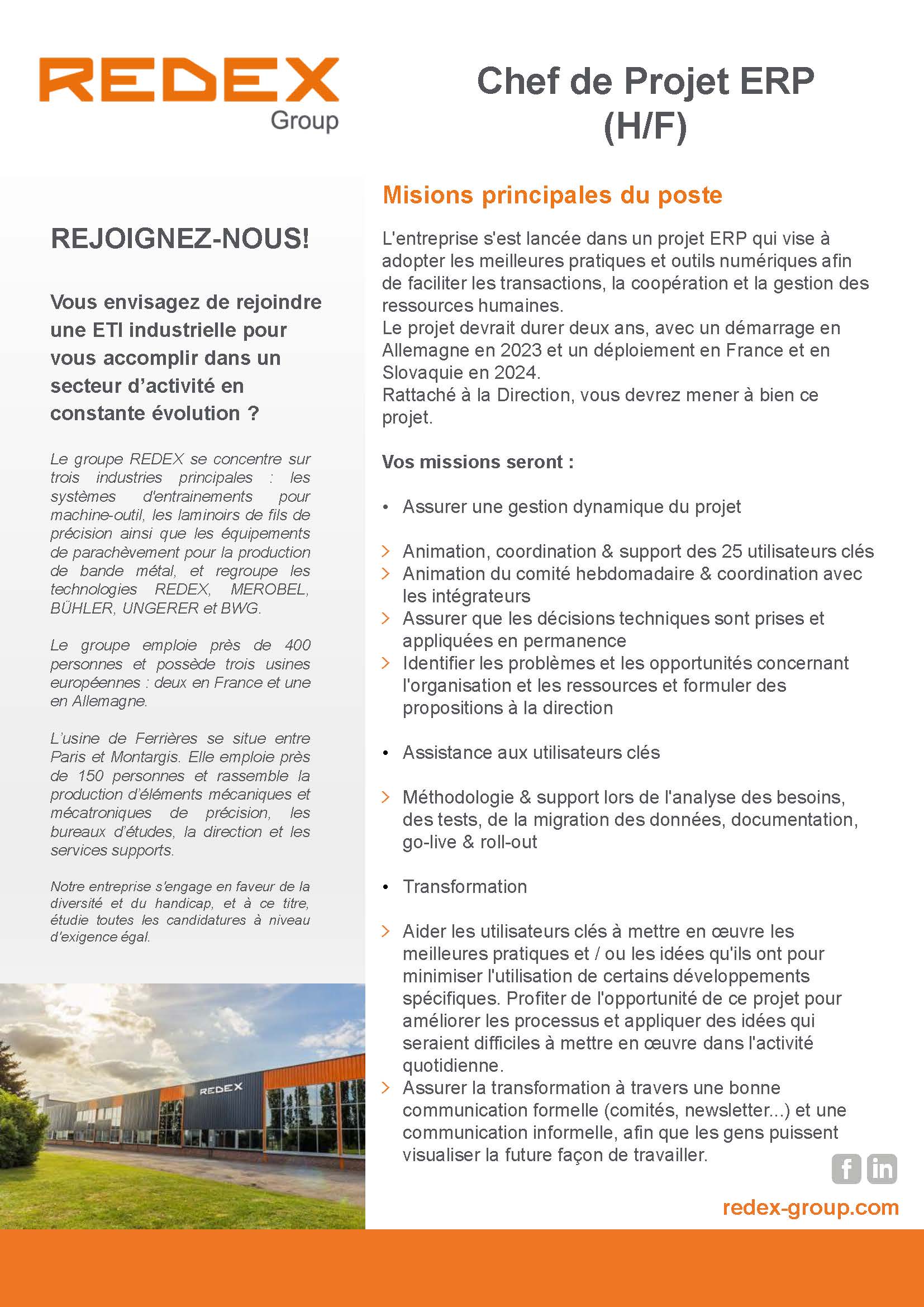 REDEX
Group

Chef de Projet ERP
(H/F)

REJOIGNEZ-NOUS!

Vous envisagez de rejoindre une ETI industrielle pour vous accomplir dans un secteur d'activité en constante évolution ?

Le groupe REDEX se concentre sur trois industries principales : les systèmes d'entrainements pour machine-outil, les laminoirs de fils de précision ainsi que les équipements de parachèvement pour la production de bande métal, et regroupe les technologies REDEX, MEROBEL, BÜHLER, UNGERER et BWG.

Le groupe emploie près de 400 personnes et possède trois usines européennes : deux en France et une en Allemagne.

L'usine de Ferrières se situe entre Paris et Montargis. Elle emploie près de 150 personnes et rassemble la production d'éléments mécaniques et mécatroniques de précision, les bureaux d'études, la direction et les services supports.

Notre entreprise s'engage en faveur de la diversité et du handicap, et à ce titre, étudie toutes les candidatures à niveau d'exigence égal.

REDEX

Misions principales du poste

L'entreprise s'est lancée dans un projet ERP qui vise à adopter les meilleures pratiques et outils numériques afin de faciliter les transactions, la coopération et la gestion des ressources humaines.
Le projet devrait durer deux ans, avec un démarrage en Allemagne en 2023 et un déploiement en France et en Slovaquie en 2024.
Rattaché à la Direction, vous devrez mener à bien ce projet.

Vos missions seront :

• Assurer une gestion dynamique du projet

> Animation, coordination & support des 25 utilisateurs clés
> Animation du comité hebdomadaire & coordination avec les intégrateurs
> Assurer que les décisions techniques sont prises et appliquées en permanence
> Identifier les problèmes et les opportunités concernant l'organisation et les ressources et formuler des propositions à la direction

• Assistance aux utilisateurs clés

> Méthodologie & support lors de l'analyse des besoins, des tests, de la migration des données, documentation, go-live & roll-out

• Transformation

> Aider les utilisateurs clés à mettre en œuvre les meilleures pratiques et / ou les idées qu'ils ont pour minimiser l'utilisation de certains développements spécifiques. Profiter de l'opportunité de ce projet pour améliorer les processus et appliquer des idées qui seraient difficiles à mettre en œuvre dans l'activité quotidienne.
> Assurer la transformation à travers une bonne communication formelle (comités, newsletter...) et une communication informelle, afin que les gens puissent visualiser la future façon de travailler.

f in

redex-group.com